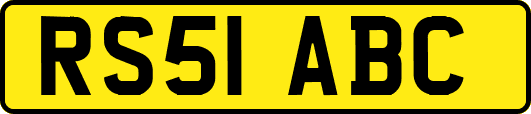 RS51 ABC